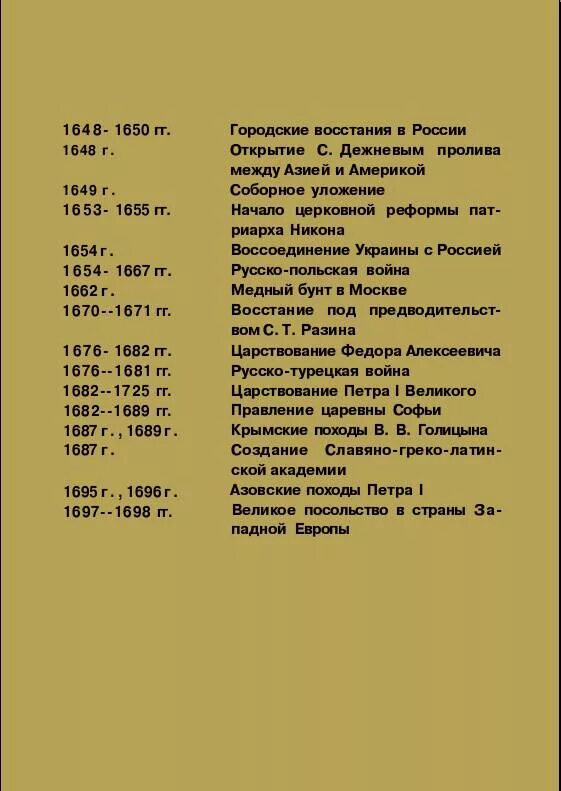 | | |
|---|---|
| 1648- 1650 гг. | Городские восстания в России |
| 1648 г. | Открытие С. Дежневым пролива между Азией и Америкой |
| 1649 г. | Соборное уложение |
| 1653- 1655 гг. | Начало церковной реформы патриарха Никона |
| 1654 г. | Воссоединение Украины с Россией |
| 1654- 1667 гг. | Русско-польская война |
| 1662 г. | Медный бунт в Москве |
| 1670--1671 гг. | Восстание под предводительством С. Т. Разина |
| 1676- 1682 гг. | Царствование Федора Алексеевича |
| 1676--1681 гг. | Русско-турецкая война |
| 1682--1725 гг. | Царствование Петра I Великого |
| 1682--1689 гг. | Правление царевны Софьи |
| 1687 г., 1689 г. | Крымские походы В. В. Голицына |
| 1687 г. | Создание Славяно-греко-латинской академии |
| 1695 г., 1696 г. | Азовские походы Петра I |
| 1697--1698 гг. | Великое посольство в страны Западной Европы |